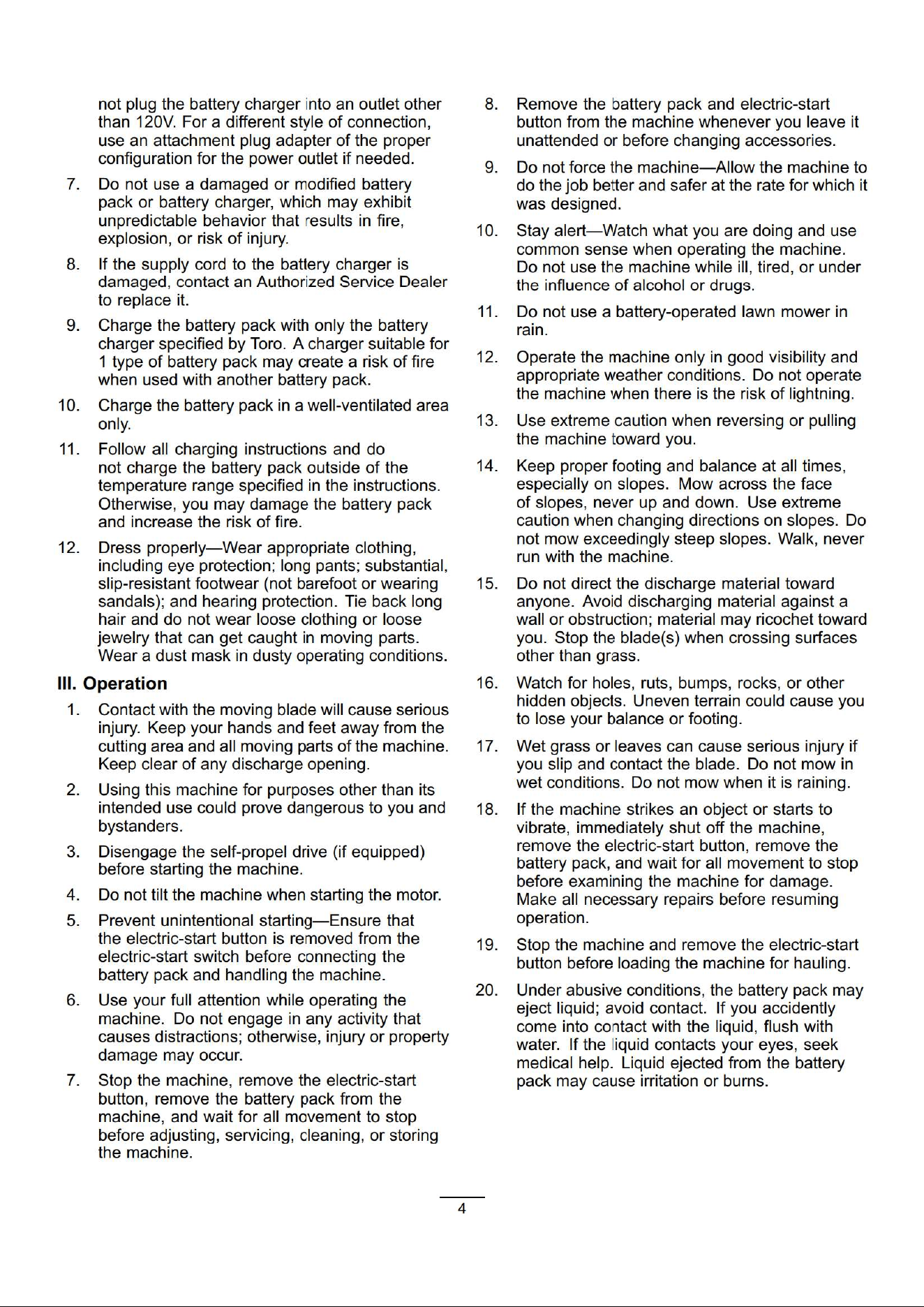 not plug the battery charger into an outlet other than 120V. For a different style of connection, use an attachment plug adapter of the proper configuration for the power outlet if needed.

7. Do not use a damaged or modified battery pack or battery charger, which may exhibit unpredictable behavior that results in fire, explosion, or risk of injury.

8. If the supply cord to the battery charger is damaged, contact an Authorized Service Dealer to replace it.

9. Charge the battery pack with only the battery charger specified by Toro. A charger suitable for 1 type of battery pack may create a risk of fire when used with another battery pack.

10. Charge the battery pack in a well-ventilated area only.

11. Follow all charging instructions and do not charge the battery pack outside of the temperature range specified in the instructions. Otherwise, you may damage the battery pack and increase the risk of fire.

12. Dress properly—Wear appropriate clothing, including eye protection; long pants; substantial, slip-resistant footwear (not barefoot or wearing sandals); and hearing protection. Tie back long hair and do not wear loose clothing or loose jewelry that can get caught in moving parts. Wear a dust mask in dusty operating conditions.

III. Operation

1. Contact with the moving blade will cause serious injury. Keep your hands and feet away from the cutting area and all moving parts of the machine. Keep clear of any discharge opening.

2. Using this machine for purposes other than its intended use could prove dangerous to you and bystanders.

3. Disengage the self-propel drive (if equipped) before starting the machine.

4. Do not tilt the machine when starting the motor.

5. Prevent unintentional starting—Ensure that the electric-start button is removed from the electric-start switch before connecting the battery pack and handling the machine.

6. Use your full attention while operating the machine. Do not engage in any activity that causes distractions; otherwise, injury or property damage may occur.

7. Stop the machine, remove the electric-start button, remove the battery pack from the machine, and wait for all movement to stop before adjusting, servicing, cleaning, or storing the machine.

8. Remove the battery pack and electric-start button from the machine whenever you leave it unattended or before changing accessories.

9. Do not force the machine—Allow the machine to do the job better and safer at the rate for which it was designed.

10. Stay alert—Watch what you are doing and use common sense when operating the machine. Do not use the machine while ill, tired, or under the influence of alcohol or drugs.

11. Do not use a battery-operated lawn mower in rain.

12. Operate the machine only in good visibility and appropriate weather conditions. Do not operate the machine when there is the risk of lightning.

13. Use extreme caution when reversing or pulling the machine toward you.

14. Keep proper footing and balance at all times, especially on slopes. Mow across the face of slopes, never up and down. Use extreme caution when changing directions on slopes. Do not mow exceedingly steep slopes. Walk, never run with the machine.

15. Do not direct the discharge material toward anyone. Avoid discharging material against a wall or obstruction; material may ricochet toward you. Stop the blade(s) when crossing surfaces other than grass.

16. Watch for holes, ruts, bumps, rocks, or other hidden objects. Uneven terrain could cause you to lose your balance or footing.

17. Wet grass or leaves can cause serious injury if you slip and contact the blade. Do not mow in wet conditions. Do not mow when it is raining.

18. If the machine strikes an object or starts to vibrate, immediately shut off the machine, remove the electric-start button, remove the battery pack, and wait for all movement to stop before examining the machine for damage. Make all necessary repairs before resuming operation.

19. Stop the machine and remove the electric-start button before loading the machine for hauling.

20. Under abusive conditions, the battery pack may eject liquid; avoid contact. If you accidently come into contact with the liquid, flush with water. If the liquid contacts your eyes, seek medical help. Liquid ejected from the battery pack may cause irritation or burns.

4